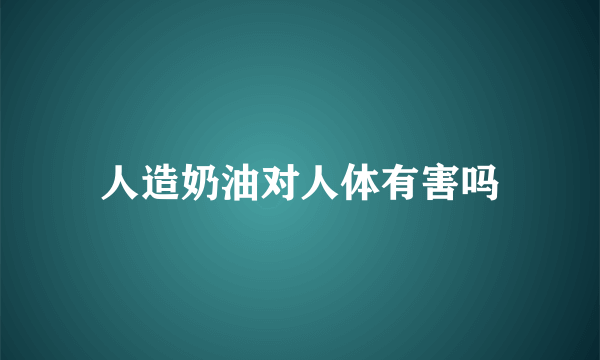 人造奶油对人体有害吗